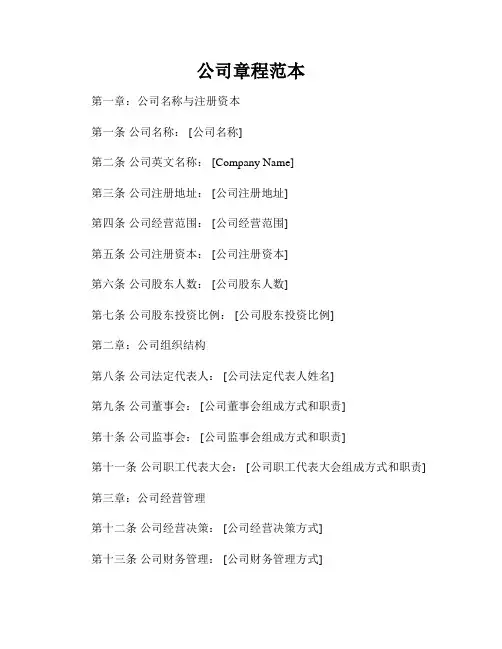 公司章程范本

第一章：公司名称与注册资本

第一条 公司名称：[公司名称]

第二条 公司英文名称：[Company Name]

第三条 公司注册地址：[公司注册地址]

第四条 公司经营范围：[公司经营范围]

第五条 公司注册资本：[公司注册资本]

第六条 公司股东人数：[公司股东人数]

第七条 公司股东投资比例：[公司股东投资比例]

第二章：公司组织结构

第八条 公司法定代表人：[公司法定代表人姓名]

第九条 公司董事会：[公司董事会组成方式和职责]

第十条 公司监事会：[公司监事会组成方式和职责]

第十一条 公司职工代表大会：[公司职工代表大会组成方式和职责]

第三章：公司经营管理

第十二条 公司经营决策：[公司经营决策方式]

第十三条 公司财务管理：[公司财务管理方式]